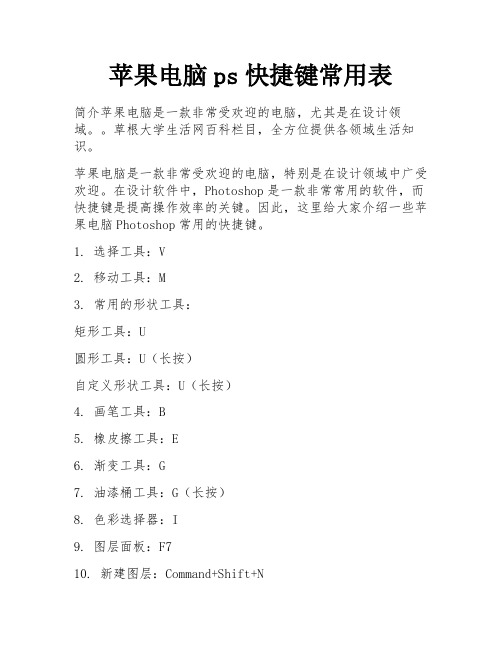 苹果电脑 ps 快捷键常用表

简介苹果电脑是一款非常受欢迎的电脑，尤其是在设计领域。。草根大学生活网百科栏目，全方位提供各领域生活知识。

苹果电脑是一款非常受欢迎的电脑，特别是在设计领域中广受欢迎。在设计软件中，Photoshop 是一款非常常用的软件，而快捷键是提高操作效率的关键。因此，这里给大家介绍一些苹果电脑 Photoshop 常用的快捷键。

1. 选择工具：V

2. 移动工具：M

3. 常用的形状工具：

矩形工具：U

圆形工具：U（长按）

自定义形状工具：U（长按）

4. 画笔工具：B

5. 橡皮擦工具：E

6. 渐变工具：G

7. 油漆桶工具：G（长按）

8. 色彩选择器：I

9. 图层面板：F7

10. 新建图层：Command+Shift+N